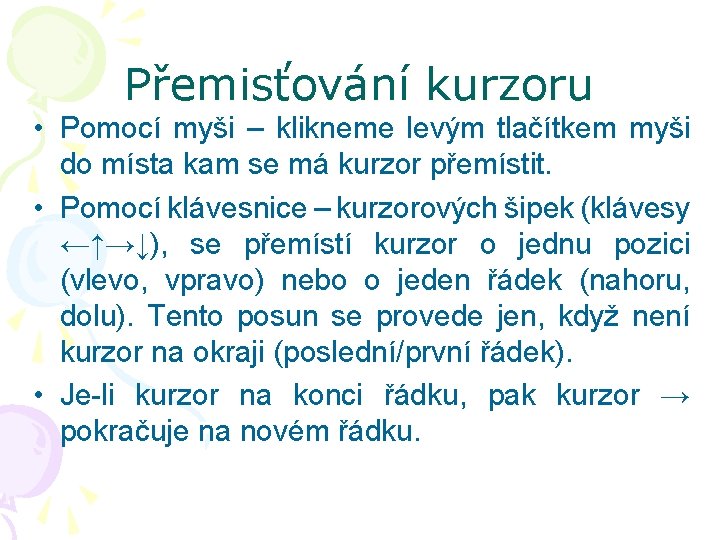 Přemisťování kurzoru

• Pomocí myši – klikneme levým tlačítkem myši do místa kam se má kurzor přemístit.

• Pomocí klávesnice – kurzorových šipek (klávesy ←↑→↓), se přemístí kurzor o jednu pozici (vlevo, vpravo) nebo o jeden řádek (nahoru, dolu). Tento posun se provede jen, když není kurzor na okraji (poslední/první řádek).

• Je-li kurzor na konci řádku, pak kurzor → pokračuje na novém řádku.